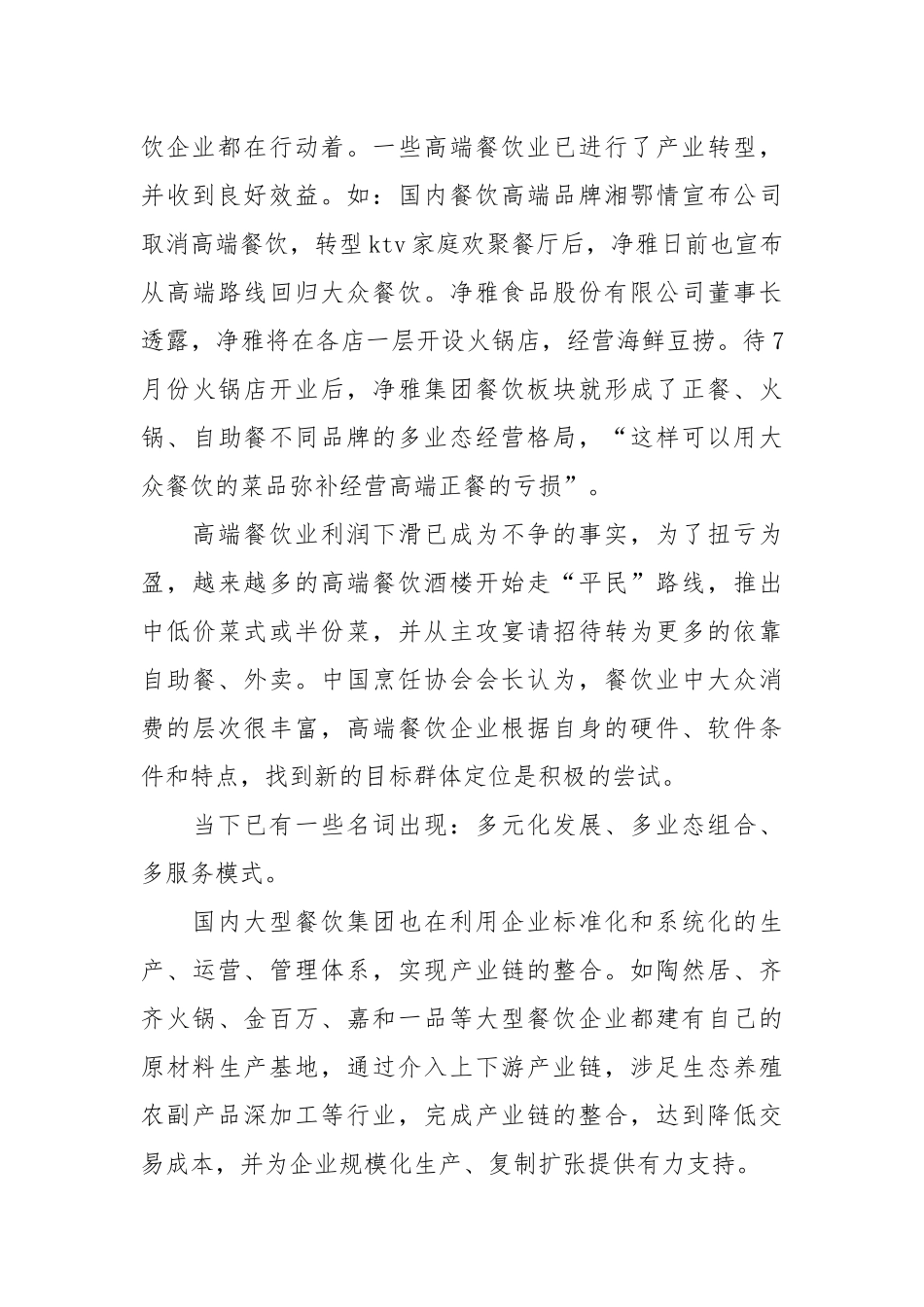 饮企业都在行动着。一些高端餐饮业已进行了产业转型，并收到良好效益。如：国内餐饮高端品牌湘鄂情宣布公司取消高端餐饮，转型ktv家庭欢聚餐厅后，净雅日前也宣布从高端路线回归大众餐饮。净雅食品股份有限公司董事长透露，净雅将在各店一层开设火锅店，经营海鲜豆捞。待7月份火锅店开业后，净雅集团餐饮板块就形成了正餐、火锅、自助餐不同品牌的多业态经营格局，“这样可以用大众餐饮的菜品弥补经营高端正餐的亏损”。

高端餐饮业利润下滑已成为不争的事实，为了扭亏为盈，越来越多的高端餐饮酒楼开始走“平民”路线，推出中低价菜式或半份菜，并从主攻宴请招待转为更多的依靠自助餐、外卖。中国烹饪协会会长认为，餐饮业中大众消费的层次很丰富，高端餐饮企业根据自身的硬件、软件条件和特点，找到新的目标群体定位是积极的尝试。

当下已有一些名词出现：多元化发展、多业态组合、多服务模式。

国内大型餐饮集团也在利用企业标准化和系统化的生产、运营、管理体系，实现产业链的整合。如陶然居、齐齐火锅、金百万、嘉和一品等大型餐饮企业都建有自己的原材料生产基地，通过介入上下游产业链，涉足生态养殖农副产品深加工等行业，完成产业链的整合，达到降低交易成本，并为企业规模化生产、复制扩张提供有力支持。